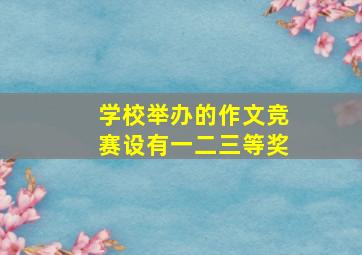 学校举办的作文竞赛设有一二三等奖